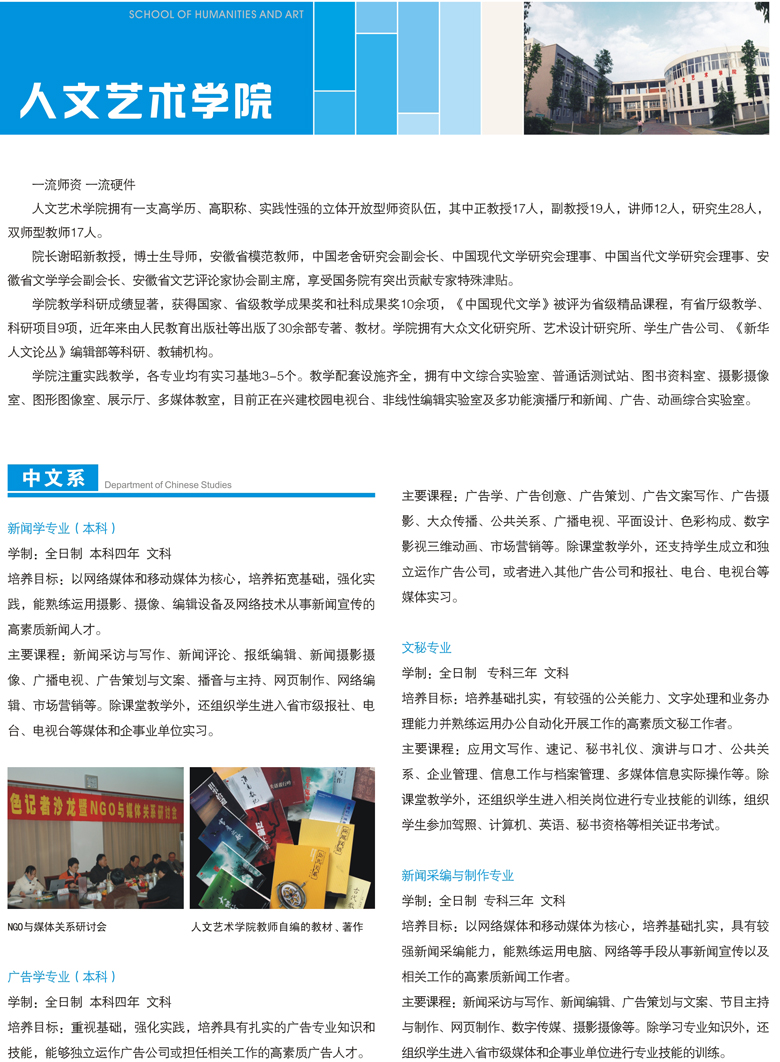 SCHOOL OF HUMANITIES AND ART

人文艺术学院

一流师资 一流硬件

人文艺术学院拥有一支高学历、高职称、实践性强的立体开放型师资队伍，其中正教授17人，副教授19人，讲师12人，研究生28人，双师型教师17人。

院长谢昭新教授，博士生导师，安徽省模范教师，中国老舍研究会副会长、中国现代文学研究会理事、中国当代文学研究会理事、安徽省文学学会副会长、安徽省文艺评论家协会副主席，享受国务院有突出贡献专家特殊津贴。

学院教学科研成绩显著，获得国家、省级教学成果奖和社科成果奖10余项，《中国现代文学》被评为省级精品课程，有省厅级教学、科研项目9项，近年来由人民教育出版社等出版了30余部专著、教材。学院拥有大众文化研究所、艺术设计研究所、学生广告公司、《新华人文论丛》编辑部等科研、教辅机构。

学院注重实践教学，各专业均有实习基地3-5个。教学配套设施齐全，拥有中文综合实验室、普通话测试站、图书资料室、摄影摄像室、图形图像室、展示厅、多媒体教室，目前正在兴建校园电视台、非线性编辑实验室及多功能演播厅和新闻、广告、动画综合实验室。

中文系 Department of Chinese Studies

新闻学专业（本科）
学制：全日制 本科四年 文科
培养目标：以网络媒体和移动媒体为核心，培养拓宽基础，强化实践，能熟练运用摄影、摄像、编辑设备及网络技术从事新闻宣传的高素质新闻人才。
主要课程：新闻采访与写作、新闻评论、报纸编辑、新闻摄影摄像、广播电视、广告策划与文案、播音与主持、网页制作、网络编辑、市场营销等。除课堂教学外，还组织学生进入省市级报社、电台、电视台等媒体和企事业单位实习。

色记者沙龙暨NGO与媒体关系研讨会

NGO与媒体关系研讨会

人文艺术学院教师自编的教材、著作

广告学专业（本科）
学制：全日制 本科四年 文科
培养目标：重视基础，强化实践，培养具有扎实的广告专业知识和技能，能够独立运作广告公司或担任相关工作的高素质广告人才。

主要课程：广告学、广告创意、广告策划、广告文案写作、广告摄影、大众传播、公共关系、广播电视、平面设计、色彩构成、数字影视三维动画、市场营销等。除课堂教学外，还支持学生成立和独立运作广告公司，或者进入其他广告公司和报社、电台、电视台等媒体实习。

文秘专业
学制：全日制 专科三年 文科
培养目标：培养基础扎实，有较强的公关能力、文字处理和业务办理能力并熟练运用办公自动化开展工作的高素质文秘工作者。
主要课程：应用文写作、速记、秘书礼仪、演讲与口才、公共关系、企业管理、信息工作与档案管理、多媒体信息实际操作等。除课堂教学外，还组织学生进入相关岗位进行专业技能的训练，组织学生参加驾照、计算机、英语、秘书资格等相关证书考试。

新闻采编与制作专业
学制：全日制 专科三年 文科
培养目标：以网络媒体和移动媒体为核心，培养基础扎实，具有较强新闻采编能力，能熟练运用电脑、网络等手段从事新闻宣传以及相关工作的高素质新闻工作者。
主要课程：新闻采访与写作、新闻编辑、广告策划与文案、节目主持与制作、网页制作、数字传媒、摄影摄像等。除学习专业知识外，还组织学生进入省市级媒体和企事业单位进行专业技能的训练。